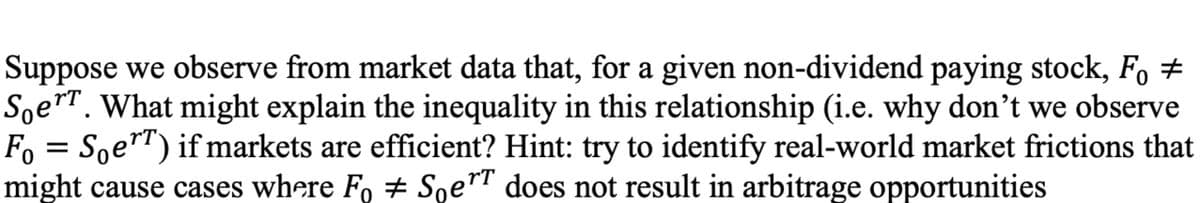 Suppose we observe from market data that, for a given non-dividend paying stock, $F_0 \neq S_0e^{rT}$. What might explain the inequality in this relationship (i.e. why don't we observe $F_0 = S_0e^{rT}$) if markets are efficient? Hint: try to identify real-world market frictions that might cause cases where $F_0 \neq S_0e^{rT}$ does not result in arbitrage opportunities